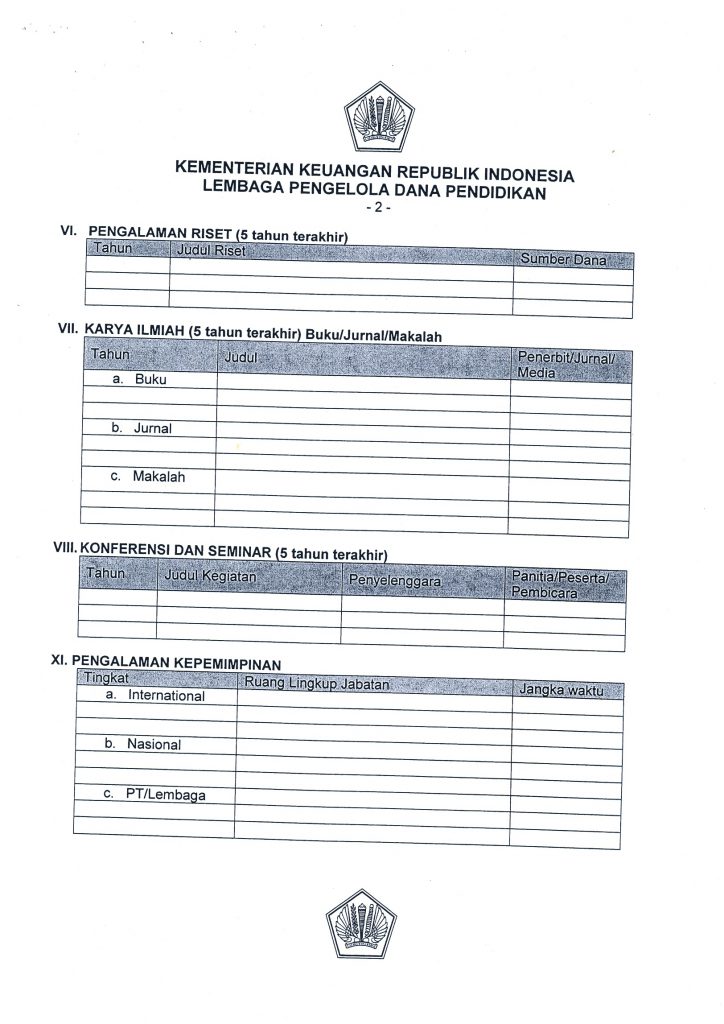 KEMENTERIAN KEUANGAN REPUBLIK INDONESIA
LEMBAGA PENGELOLA DANA PENDIDIKAN
- 2 -

VI. PENGALAMAN RISET (5 tahun terakhir)

| Tahun | Judul Riset | Sumber Dana |
|---|---|---|
| | | |
| | | |
| | | |

VII. KARYA ILMIAH (5 tahun terakhir) Buku/Jurnal/Makalah

| Tahun | Judul | Penerbit/Jurnal/ Media |
|---|---|---|
| a. Buku | | |
| | | |
| | | |
| b. Jurnal | | |
| | | |
| | | |
| c. Makalah | | |
| | | |
| | | |

VIII. KONFERENSI DAN SEMINAR (5 tahun terakhir)

| Tahun | Judul Kegiatan | Penyelenggara | Panitia/Peserta/ Pembicara |
|---|---|---|---|
| | | | |
| | | | |
| | | | |

XI. PENGALAMAN KEPEMIMPINAN

| Tingkat | Ruang Lingkup Jabatan | Jangka waktu |
|---|---|---|
| a. International | | |
| | | |
| | | |
| b. Nasional | | |
| | | |
| | | |
| c. PT/Lembaga | | |
| | | |
| | | |